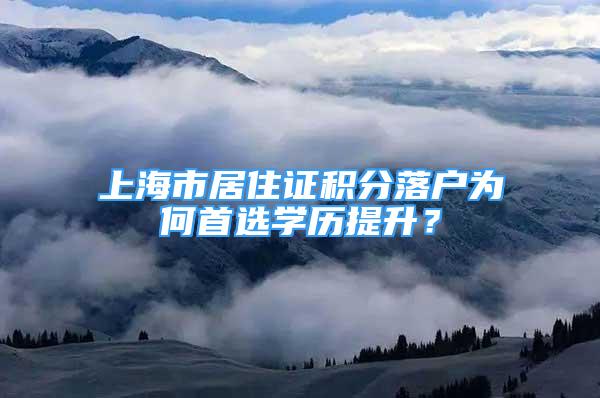 上海市居住证积分落户为何首选学历提升？